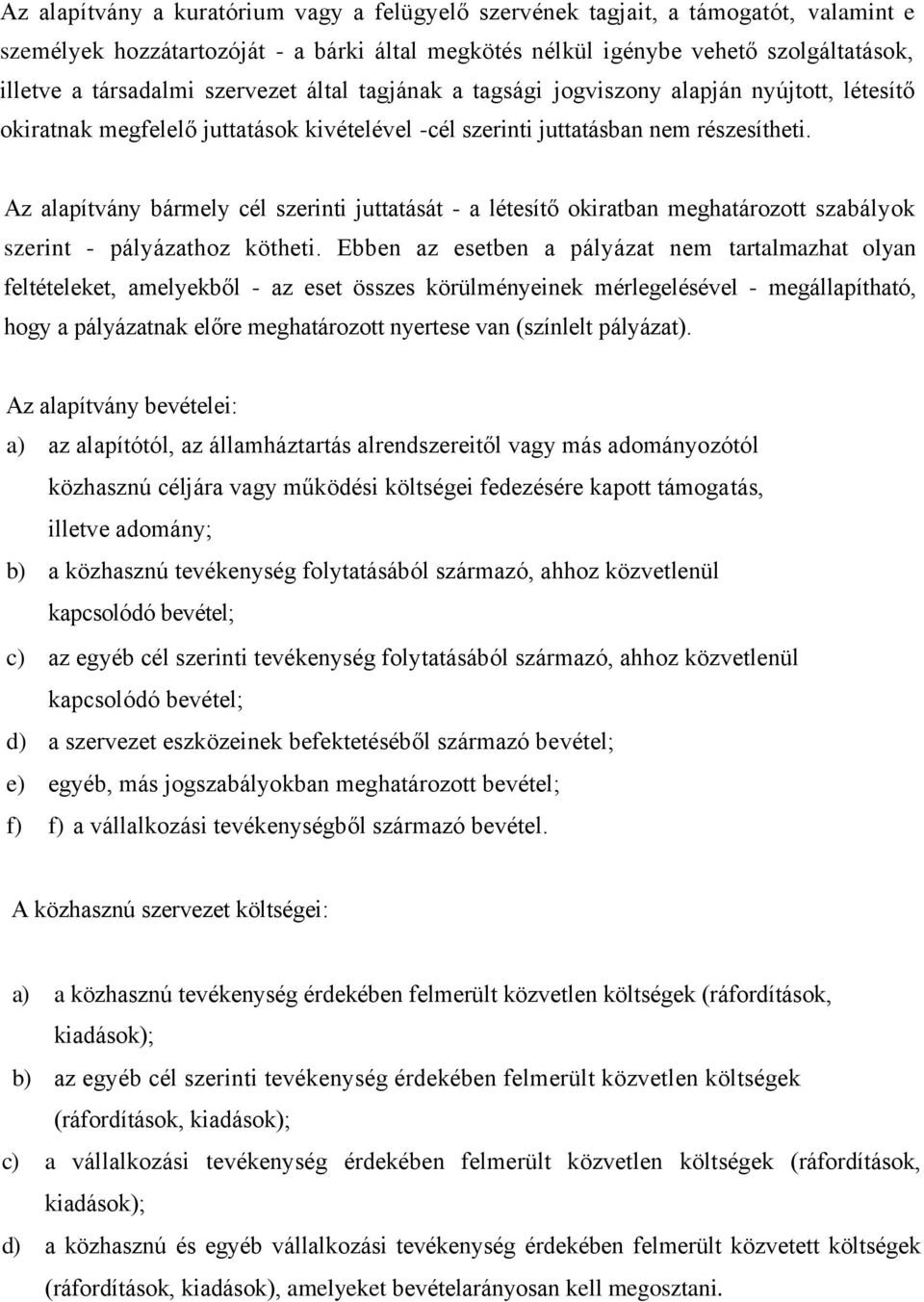 Az alapítvány a kuratórium vagy a felügyelő szervének tagjait, a támogatót, valamint e személyek hozzátartozóját - a bárki által megkötés nélkül igénybe vehető szolgáltatások, illetve a társadalmi szervezet által tagjának a tagsági jogviszony alapján nyújtott, létesítő okiratnak megfelelő juttatások kivételével -cél szerinti juttatásban nem részesítheti.

Az alapítvány bármely cél szerinti juttatását - a létesítő okiratban meghatározott szabályok szerint - pályázathoz kötheti. Ebben az esetben a pályázat nem tartalmazhat olyan feltételeket, amelyekből - az eset összes körülményeinek mérlegelésével - megállapítható, hogy a pályázatnak előre meghatározott nyertese van (színlelt pályázat).

Az alapítvány bevételei:

a) az alapítótól, az államháztartás alrendszereitől vagy más adományozótól közhasznú céljára vagy működési költségei fedezésére kapott támogatás, illetve adomány;

b) a közhasznú tevékenység folytatásából származó, ahhoz közvetlenül kapcsolódó bevétel;

c) az egyéb cél szerinti tevékenység folytatásából származó, ahhoz közvetlenül kapcsolódó bevétel;

d) a szervezet eszközeinek befektetéséből származó bevétel;

e) egyéb, más jogszabályokban meghatározott bevétel;

f) f) a vállalkozási tevékenységből származó bevétel.

A közhasznú szervezet költségei:

a) a közhasznú tevékenység érdekében felmerült közvetlen költségek (ráfordítások, kiadások);

b) az egyéb cél szerinti tevékenység érdekében felmerült közvetlen költségek (ráfordítások, kiadások);

c) a vállalkozási tevékenység érdekében felmerült közvetlen költségek (ráfordítások, kiadások);

d) a közhasznú és egyéb vállalkozási tevékenység érdekében felmerült közvetett költségek (ráfordítások, kiadások), amelyeket bevételarányosan kell megosztani.